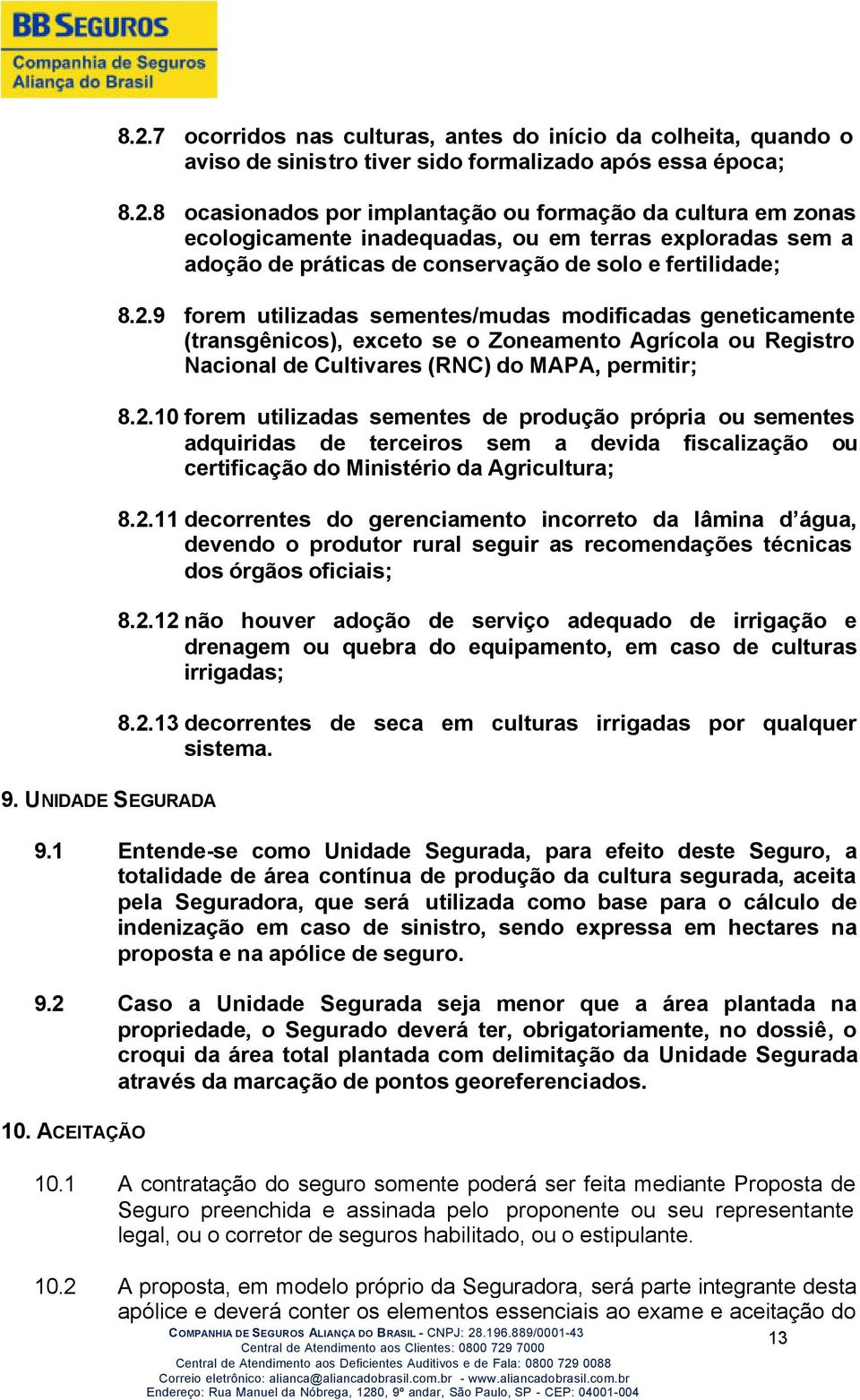 BB SEGUROS
Companhia de Seguros
Aliança do Brasil

8.2.7 ocorridos nas culturas, antes do início da colheita, quando o aviso de sinistro tiver sido formalizado após essa época;

8.2.8 ocasionados por implantação ou formação da cultura em zonas ecologicamente inadequadas, ou em terras exploradas sem a adoção de práticas de conservação de solo e fertilidade;

8.2.9 forem utilizadas sementes/mudas modificadas geneticamente (transgênicos), exceto se o Zoneamento Agrícola ou Registro Nacional de Cultivares (RNC) do MAPA, permitir;

8.2.10 forem utilizadas sementes de produção própria ou sementes adquiridas de terceiros sem a devida fiscalização ou certificação do Ministério da Agricultura;

8.2.11 decorrentes do gerenciamento incorreto da lâmina d'água, devendo o produtor rural seguir as recomendações técnicas dos órgãos oficiais;

8.2.12 não houver adoção de serviço adequado de irrigação e drenagem ou quebra do equipamento, em caso de culturas irrigadas;

8.2.13 decorrentes de seca em culturas irrigadas por qualquer sistema.

9. UNIDADE SEGURADA

9.1 Entende-se como Unidade Segurada, para efeito deste Seguro, a totalidade de área contínua de produção da cultura segurada, aceita pela Seguradora, que será utilizada como base para o cálculo de indenização em caso de sinistro, sendo expressa em hectares na proposta e na apólice de seguro.

9.2 Caso a Unidade Segurada seja menor que a área plantada na propriedade, o Segurado deverá ter, obrigatoriamente, no dossiê, o croqui da área total plantada com delimitação da Unidade Segurada através da marcação de pontos georeferenciados.

10. ACEITAÇÃO

10.1 A contratação do seguro somente poderá ser feita mediante Proposta de Seguro preenchida e assinada pelo proponente ou seu representante legal, ou o corretor de seguros habilitado, ou o estipulante.

10.2 A proposta, em modelo próprio da Seguradora, será parte integrante desta apólice e deverá conter os elementos essenciais ao exame e aceitação do

COMPANHIA DE SEGUROS ALIANÇA DO BRASIL - CNPJ: 28.196.889/0001-43
Central de Atendimento aos Clientes: 0800 729 7000
Central de Atendimento aos Deficientes Auditivos e de Fala: 0800 729 0088
Correio eletrônico: alianca@aliancadobrasil.com.br - www.aliancadobrasil.com.br
Endereço: Rua Manuel da Nóbrega, 1280, 9º andar, São Paulo, SP - CEP: 04001-004
13